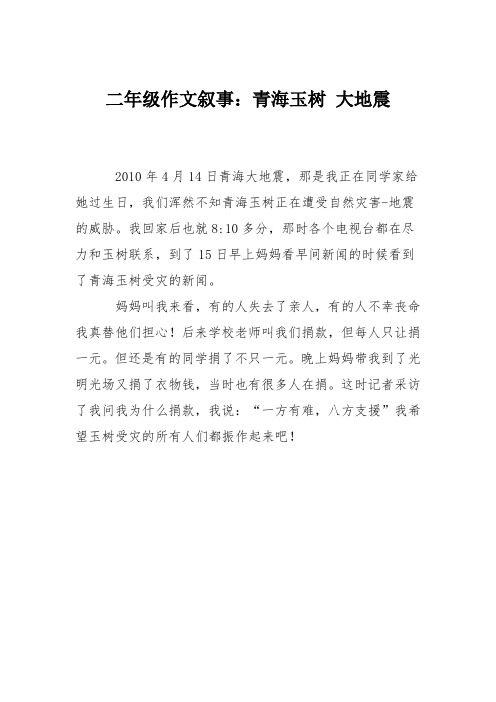 二年级作文叙事：青海玉树 大地震

2010 年 4 月 14 日青海大地震，那是我正在同学家给她过生日，我们浑然不知青海玉树正在遭受自然灾害-地震的威胁。我回家后也就 8:10 多分，那时各个电视台都在尽力和玉树联系，到了 15 日早上妈妈看早间新闻的时候看到了青海玉树受灾的新闻。

妈妈叫我来看，有的人失去了亲人，有的人不幸丧命我真替他们担心！后来学校老师叫我们捐款，但每人只让捐一元。但还是有的同学捐了不只一元。晚上妈妈带我到了光明光场又捐了衣物钱，当时也有很多人在捐。这时记者采访了我问我为什么捐款，我说：“一方有难，八方支援”我希望玉树受灾的所有人们都振作起来吧！